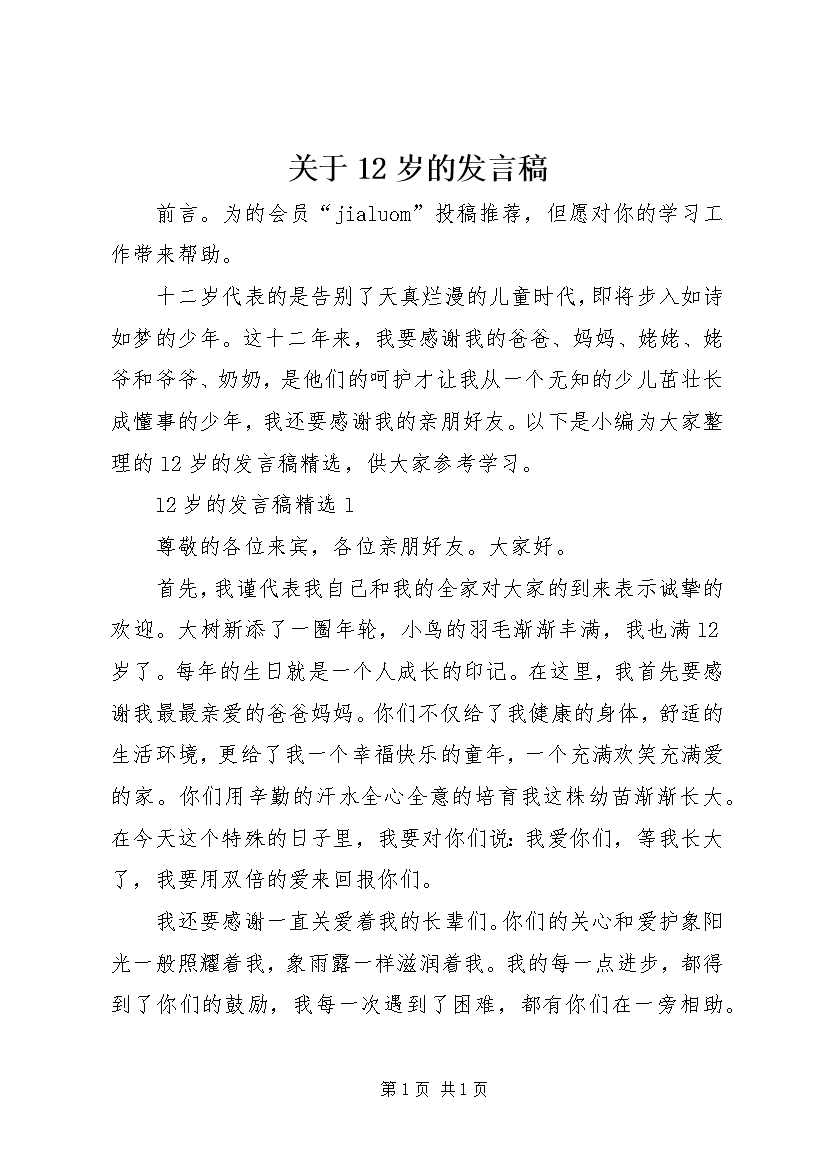 关于 12 岁的发言稿

前言。为的会员“jialuom”投稿推荐，但愿对你的学习工作带来帮助。

十二岁代表的是告别了天真烂漫的儿童时代，即将步入如诗如梦的少年。这十二年来，我要感谢我的爸爸、妈妈、姥姥、姥爷和爷爷、奶奶，是他们的呵护才让我从一个无知的少儿茁壮长成懂事的少年，我还要感谢我的亲朋好友。以下是小编为大家整理的 12 岁的发言稿精选，供大家参考学习。

12 岁的发言稿精选 1

尊敬的各位来宾，各位亲朋好友。大家好。

首先，我谨代表我自己和我的全家对大家的到来表示诚挚的欢迎。大树新添了一圈年轮，小鸟的羽毛渐渐丰满，我也满 12 岁了。每年的生日就是一个人成长的印记。在这里，我首先要感谢我最最亲爱的爸爸妈妈。你们不仅给了我健康的身体，舒适的生活环境，更给了我一个幸福快乐的童年，一个充满欢笑充满爱的家。你们用辛勤的汗水全心全意的培育我这株幼苗渐渐长大。在今天这个特殊的日子里，我要对你们说：我爱你们，等我长大了，我要用双倍的爱来回报你们。

我还要感谢一直关爱着我的长辈们。你们的关心和爱护象阳光一般照耀着我，象雨露一样滋润着我。我的每一点进步，都得到了你们的鼓励，我每一次遇到了困难，都有你们在一旁相助。

第 1 页 共 1 页